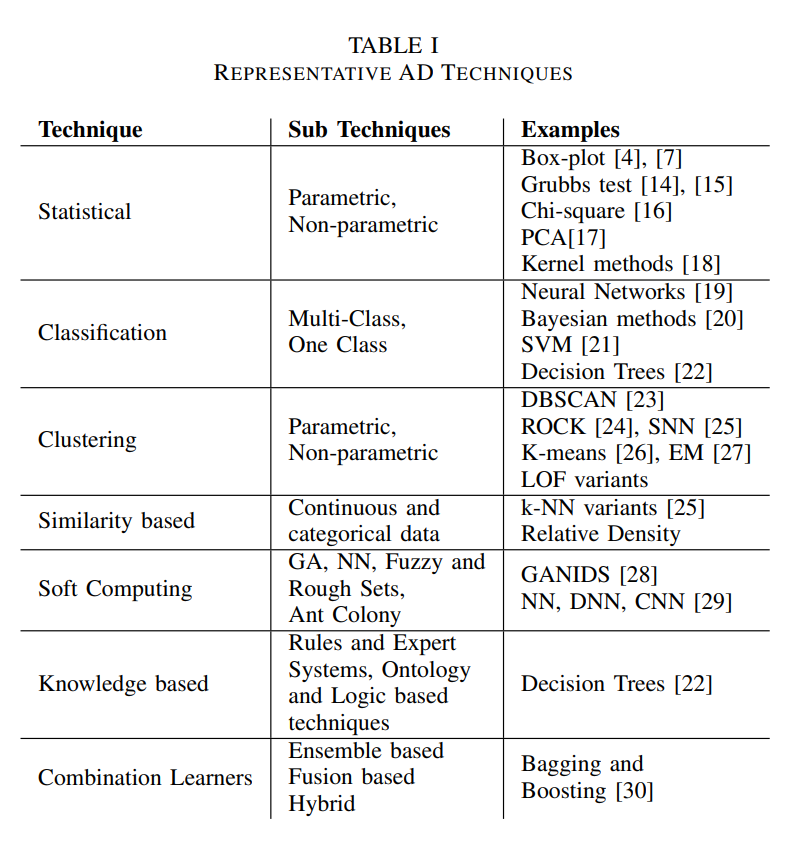 TABLE I
REPRESENTATIVE AD TECHNIQUES

| Technique | Sub Techniques | Examples |
|---|---|---|
| Statistical | Parametric, Non-parametric | Box-plot [4], [7] Grubbs test [14], [15] Chi-square [16] PCA[17] Kernel methods [18] |
| Classification | Multi-Class, One Class | Neural Networks [19] Bayesian methods [20] SVM [21] Decision Trees [22] |
| Clustering | Parametric, Non-parametric | DBSCAN [23] ROCK [24], SNN [25] K-means [26], EM [27] LOF variants |
| Similarity based | Continuous and categorical data | k-NN variants [25] Relative Density |
| Soft Computing | GA, NN, Fuzzy and Rough Sets, Ant Colony | GANIDS [28] NN, DNN, CNN [29] |
| Knowledge based | Rules and Expert Systems, Ontology and Logic based techniques | Decision Trees [22] |
| Combination Learners | Ensemble based Fusion based Hybrid | Bagging and Boosting [30] |